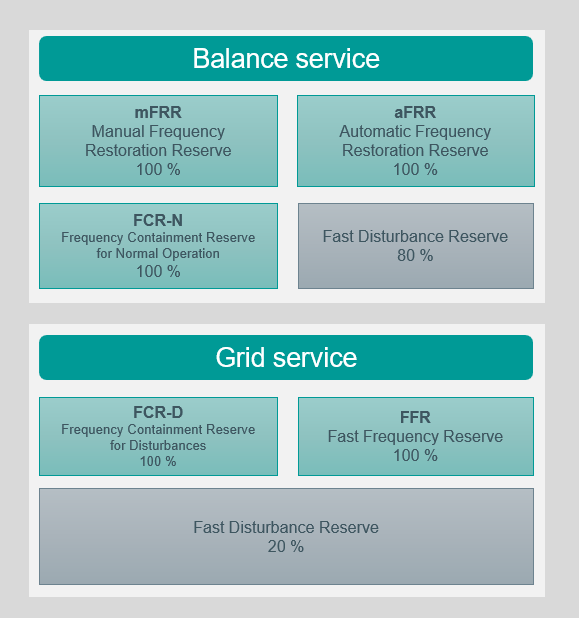 Balance service

mFRR
Manual Frequency Restoration Reserve
100 %

aFRR
Automatic Frequency Restoration Reserve
100 %

FCR-N
Frequency Containment Reserve for Normal Operation
100 %

Fast Disturbance Reserve
80 %

Grid service

FCR-D
Frequency Containment Reserve for Disturbances
100 %

FFR
Fast Frequency Reserve
100 %

Fast Disturbance Reserve
20 %